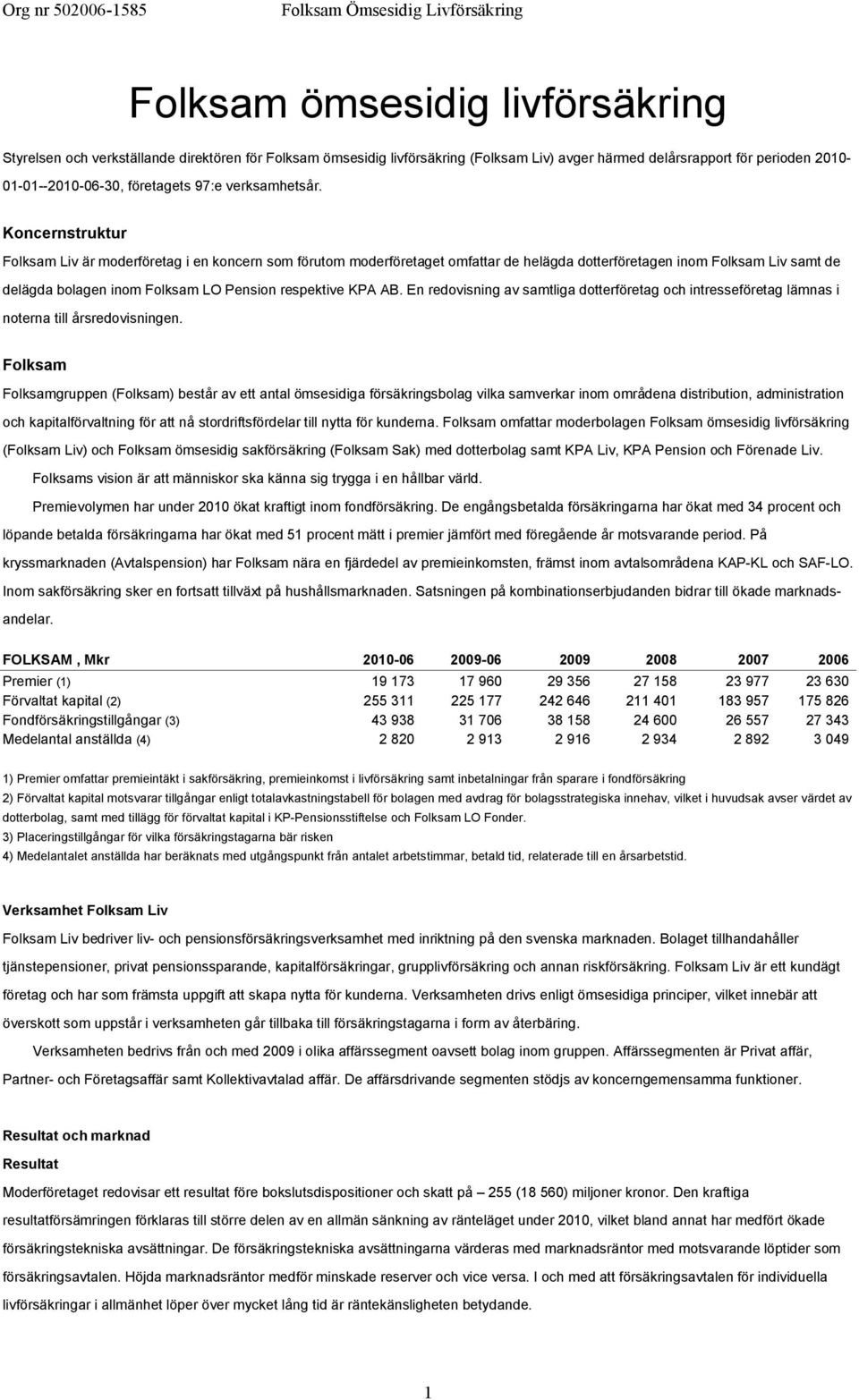 Org nr 502006-1585 Folksam Ömsesidig Livförsäkring

Folksam ömsesidig livförsäkring

Styrelsen och verkställande direktören för Folksam ömsesidig livförsäkring (Folksam Liv) avger härmed delårsrapport för perioden 2010-01-01--2010-06-30, företagets 97:e verksamhetsår.

Koncernstruktur

Folksam Liv är moderföretag i en koncern som förutom moderföretaget omfattar de helägda dotterföretagen inom Folksam Liv samt de delägda bolagen inom Folksam LO Pension respektive KPA AB. En redovisning av samtliga dotterföretag och intresseföretag lämnas i noterna till årsredovisningen.

Folksam

Folksamgruppen (Folksam) består av ett antal ömsesidiga försäkringsbolag vilka samverkar inom områdena distribution, administration och kapitalförvaltning för att nå stordriftsfördelar till nytta för kunderna. Folksam omfattar moderbolagen Folksam ömsesidig livförsäkring (Folksam Liv) och Folksam ömsesidig sakförsäkring (Folksam Sak) med dotterbolag samt KPA Liv, KPA Pension och Förenade Liv.

Folksams vision är att människor ska känna sig trygga i en hållbar värld.

Premievolymen har under 2010 ökat kraftigt inom fondförsäkring. De engångsbetalda försäkringarna har ökat med 34 procent och löpande betalda försäkringarna har ökat med 51 procent mätt i premier jämfört med föregående år motsvarande period. På kryssmarknaden (Avtalspension) har Folksam nära en fjärdedel av premieinkomsten, främst inom avtalsområdena KAP-KL och SAF-LO. Inom sakförsäkring sker en fortsatt tillväxt på hushållsmarknaden. Satsningen på kombinationserbjudanden bidrar till ökade marknadsandelar.

| FOLKSAM , Mkr | 2010-06 | 2009-06 | 2009 | 2008 | 2007 | 2006 |
|---|---|---|---|---|---|---|
| Premier (1) | 19 173 | 17 960 | 29 356 | 27 158 | 23 977 | 23 630 |
| Förvaltat kapital (2) | 255 311 | 225 177 | 242 646 | 211 401 | 183 957 | 175 826 |
| Fondförsäkringstillgångar (3) | 43 938 | 31 706 | 38 158 | 24 600 | 26 557 | 27 343 |
| Medelantal anställda (4) | 2 820 | 2 913 | 2 916 | 2 934 | 2 892 | 3 049 |

1) Premier omfattar premieintäkt i sakförsäkring, premieinkomst i livförsäkring samt inbetalningar från sparare i fondförsäkring
2) Förvaltat kapital motsvarar tillgångar enligt totalavkastningstabell för bolagen med avdrag för bolagsstrategiska innehav, vilket i huvudsak avser värdet av dotterbolag, samt med tillägg för förvaltat kapital i KP-Pensionsstiftelse och Folksam LO Fonder.
3) Placeringstillgångar för vilka försäkringstagarna bär risken
4) Medelantalet anställda har beräknats med utgångspunkt från antalet arbetstimmar, betald tid, relaterade till en årsarbetstid.

Verksamhet Folksam Liv

Folksam Liv bedriver liv- och pensionsförsäkringsverksamhet med inriktning på den svenska marknaden. Bolaget tillhandahåller tjänstepensioner, privat pensionssparande, kapitalförsäkringar, grupplivförsäkring och annan riskförsäkring. Folksam Liv är ett kundägt företag och har som främsta uppgift att skapa nytta för kunderna. Verksamheten drivs enligt ömsesidiga principer, vilket innebär att överskott som uppstår i verksamheten går tillbaka till försäkringstagarna i form av återbäring.

Verksamheten bedrivs från och med 2009 i olika affärssegment oavsett bolag inom gruppen. Affärssegmenten är Privat affär, Partner- och Företagsaffär samt Kollektivavtalad affär. De affärsdrivande segmenten stödjs av koncerngemensamma funktioner.

Resultat och marknad

Resultat

Moderföretaget redovisar ett resultat före bokslutsdispositioner och skatt på – 255 (18 560) miljoner kronor. Den kraftiga resultatförsämringen förklaras till större delen av en allmän sänkning av ränteläget under 2010, vilket bland annat har medfört ökade försäkringstekniska avsättningar. De försäkringstekniska avsättningarna värderas med marknadsräntor med motsvarande löptider som försäkringsavtalen. Höjda marknadsräntor medför minskade reserver och vice versa. I och med att försäkringsavtalen för individuella livförsäkringar i allmänhet löper över mycket lång tid är räntekänsligheten betydande.

1